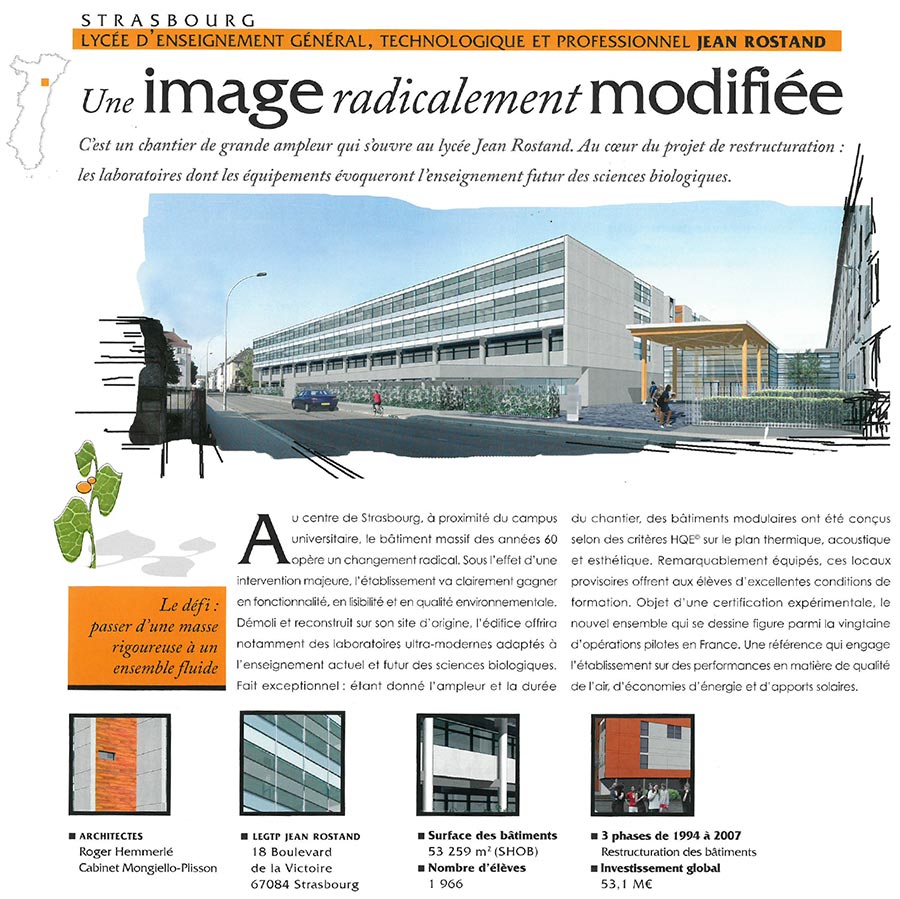 STRASBOURG

LYCÉE D'ENSEIGNEMENT GÉNÉRAL, TECHNOLOGIQUE ET PROFESSIONNEL JEAN ROSTAND

Une image radicalement modifiée

C'est un chantier de grande ampleur qui s'ouvre au lycée Jean Rostand. Au cœur du projet de restructuration : les laboratoires dont les équipements évoqueront l'enseignement futur des sciences biologiques.

Le défi : passer d'une masse rigoureuse à un ensemble fluide

Au centre de Strasbourg, à proximité du campus universitaire, le bâtiment massif des années 60 opère un changement radical. Sous l'effet d'une intervention majeure, l'établissement va clairement gagner en fonctionnalité, en lisibilité et en qualité environnementale. Démoli et reconstruit sur son site d'origine, l'édifice offrira notamment des laboratoires ultra-modernes adaptés à l'enseignement actuel et futur des sciences biologiques. Fait exceptionnel : étant donné l'ampleur et la durée du chantier, des bâtiments modulaires ont été conçus selon des critères HQE© sur le plan thermique, acoustique et esthétique. Remarquablement équipés, ces locaux provisoires offrent aux élèves d'excellentes conditions de formation. Objet d'une certification expérimentale, le nouvel ensemble qui se dessine figure parmi la vingtaine d'opérations pilotes en France. Une référence qui engage l'établissement sur des performances en matière de qualité de l'air, d'économies d'énergie et d'apports solaires.

■ ARCHITECTES
Roger Hemmerlé
Cabinet Mongiello-Plisson

■ LEGTP JEAN ROSTAND
18 Boulevard
de la Victoire
67084 Strasbourg

■ Surface des bâtiments
53 259 m² (SHOB)
■ Nombre d'élèves
1 966

■ 3 phases de 1994 à 2007
Restructuration des bâtiments
■ Investissement global
53,1 M€